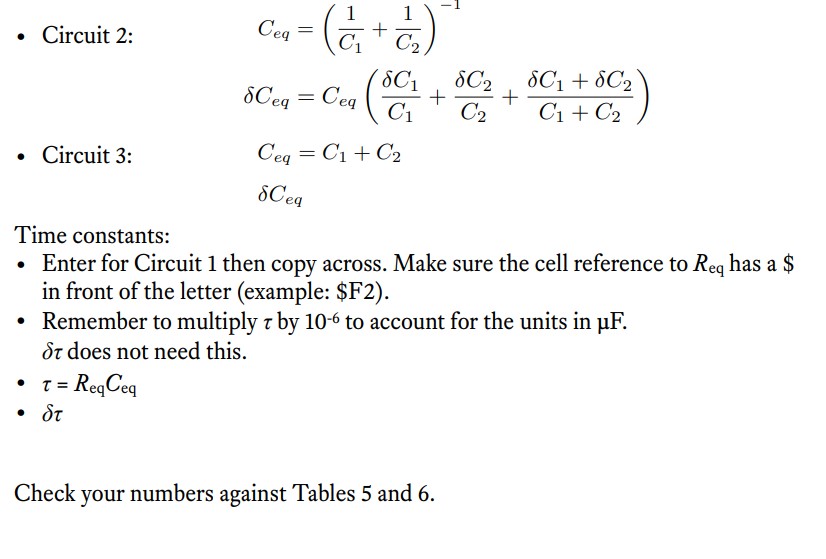 • Circuit 2: $C_{eq} = \left(\frac{1}{C_1} + \frac{1}{C_2}\right)^{-1}$

$\delta C_{eq} = C_{eq}\left(\frac{\delta C_1}{C_1} + \frac{\delta C_2}{C_2} + \frac{\delta C_1 + \delta C_2}{C_1 + C_2}\right)$

• Circuit 3: $C_{eq} = C_1 + C_2$

$\delta C_{eq}$

Time constants:

• Enter for Circuit 1 then copy across. Make sure the cell reference to $R_{eq}$ has a \$ in front of the letter (example: \$F2).

• Remember to multiply $\tau$ by $10^{-6}$ to account for the units in μF. $\delta\tau$ does not need this.

• $\tau = R_{eq}C_{eq}$

• $\delta\tau$

Check your numbers against Tables 5 and 6.